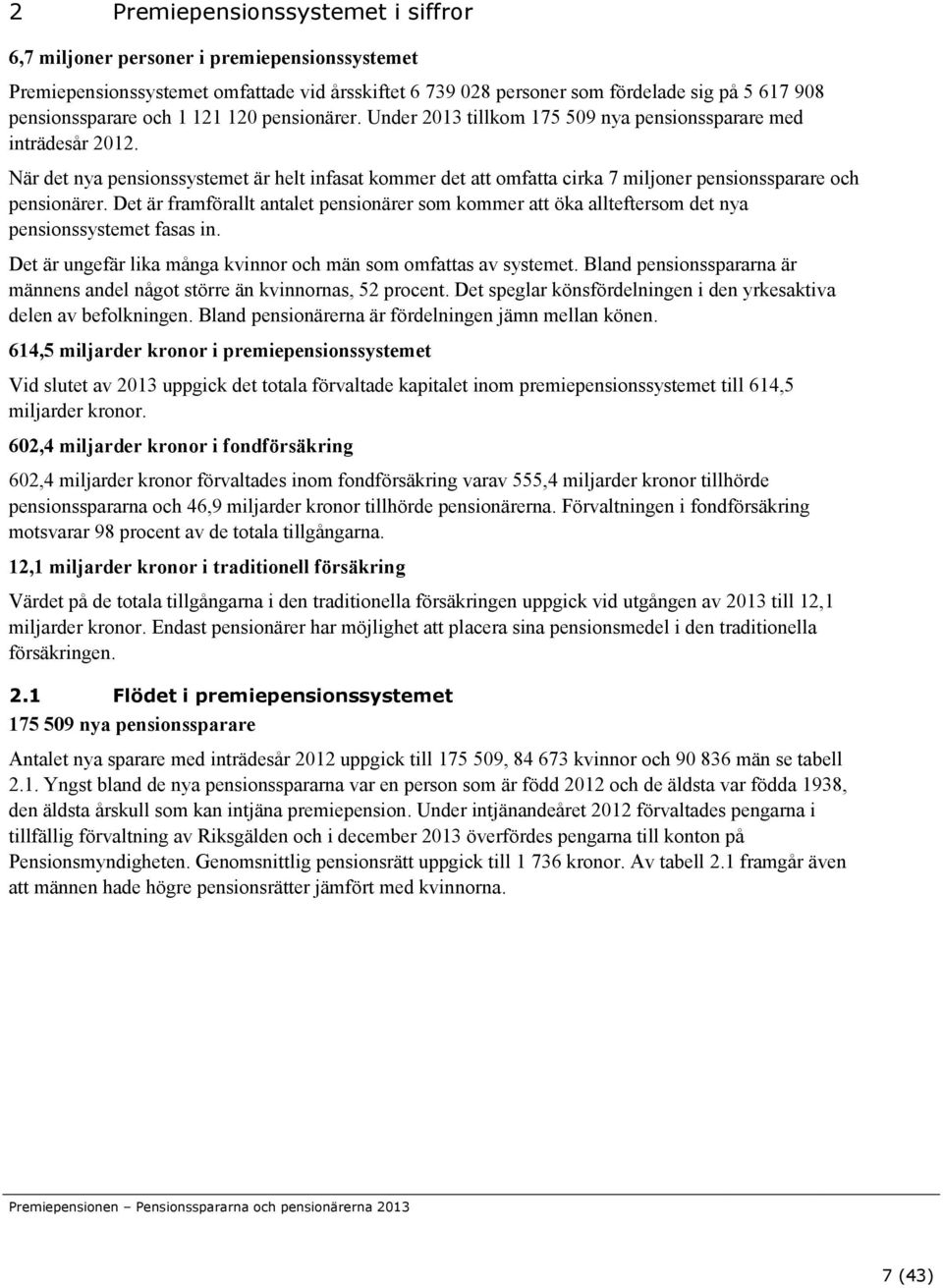 2 Premiepensionssystemet i siffror

6,7 miljoner personer i premiepensionssystemet

Premiepensionssystemet omfattade vid årsskiftet 6 739 028 personer som fördelade sig på 5 617 908 pensionssparare och 1 121 120 pensionärer. Under 2013 tillkom 175 509 nya pensionssparare med inträdesår 2012.

När det nya pensionssystemet är helt infasat kommer det att omfatta cirka 7 miljoner pensionssparare och pensionärer. Det är framförallt antalet pensionärer som kommer att öka allteftersom det nya pensionssystemet fasas in.

Det är ungefär lika många kvinnor och män som omfattas av systemet. Bland pensionsspararna är männens andel något större än kvinnornas, 52 procent. Det speglar könsfördelningen i den yrkesaktiva delen av befolkningen. Bland pensionärerna är fördelningen jämn mellan könen.

614,5 miljarder kronor i premiepensionssystemet

Vid slutet av 2013 uppgick det totala förvaltade kapitalet inom premiepensionssystemet till 614,5 miljarder kronor.

602,4 miljarder kronor i fondförsäkring

602,4 miljarder kronor förvaltades inom fondförsäkring varav 555,4 miljarder kronor tillhörde pensionsspararna och 46,9 miljarder kronor tillhörde pensionärerna. Förvaltningen i fondförsäkring motsvarar 98 procent av de totala tillgångarna.

12,1 miljarder kronor i traditionell försäkring

Värdet på de totala tillgångarna i den traditionella försäkringen uppgick vid utgången av 2013 till 12,1 miljarder kronor. Endast pensionärer har möjlighet att placera sina pensionsmedel i den traditionella försäkringen.

2.1 Flödet i premiepensionssystemet

175 509 nya pensionssparare

Antalet nya sparare med inträdesår 2012 uppgick till 175 509, 84 673 kvinnor och 90 836 män se tabell 2.1. Yngst bland de nya pensionsspararna var en person som är född 2012 och de äldsta var födda 1938, den äldsta årskull som kan intjäna premiepension. Under intjänandeåret 2012 förvaltades pengarna i tillfällig förvaltning av Riksgälden och i december 2013 överfördes pengarna till konton på Pensionsmyndigheten. Genomsnittlig pensionsrätt uppgick till 1 736 kronor. Av tabell 2.1 framgår även att männen hade högre pensionsrätter jämfört med kvinnorna.

Premiepensionen – Pensionsspararna och pensionärerna 2013

7 (43)